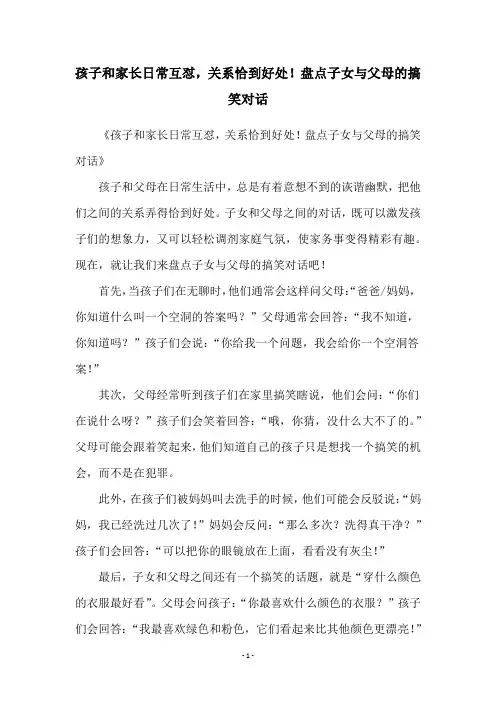 孩子和家长日常互怼，关系恰到好处！盘点子女与父母的搞笑对话

《孩子和家长日常互怼，关系恰到好处！盘点子女与父母的搞笑对话》

孩子和父母在日常生活中，总是有着意想不到的诙谐幽默，把他们之间的关系弄得恰到好处。子女和父母之间的对话，既可以激发孩子们的想象力，又可以轻松调剂家庭气氛，使家务事变得精彩有趣。现在，就让我们来盘点子女与父母的搞笑对话吧！

首先，当孩子们在无聊时，他们通常会这样问父母：“爸爸/妈妈，你知道什么叫一个空洞的答案吗？”父母通常会回答：“我不知道，你知道吗？”孩子们会说：“你给我一个问题，我会给你一个空洞答案！”

其次，父母经常听到孩子们在家里搞笑瞎说，他们会问：“你们在说什么呀？”孩子们会笑着回答：“哦，你猜，没什么大不了的。”父母可能会跟着笑起来，他们知道自己的孩子只是想找一个搞笑的机会，而不是在犯罪。

此外，在孩子们被妈妈叫去洗手的时候，他们可能会反驳说：“妈妈，我已经洗过几次了！”妈妈会反问：“那么多次？洗得真干净？”孩子们会回答：“可以把你的眼镜放在上面，看看没有灰尘！”

最后，子女和父母之间还有一个搞笑的话题，就是“穿什么颜色的衣服最好看”。父母会问孩子：“你最喜欢什么颜色的衣服？”孩子们会回答：“我最喜欢绿色和粉色，它们看起来比其他颜色更漂亮！”

- 1 -